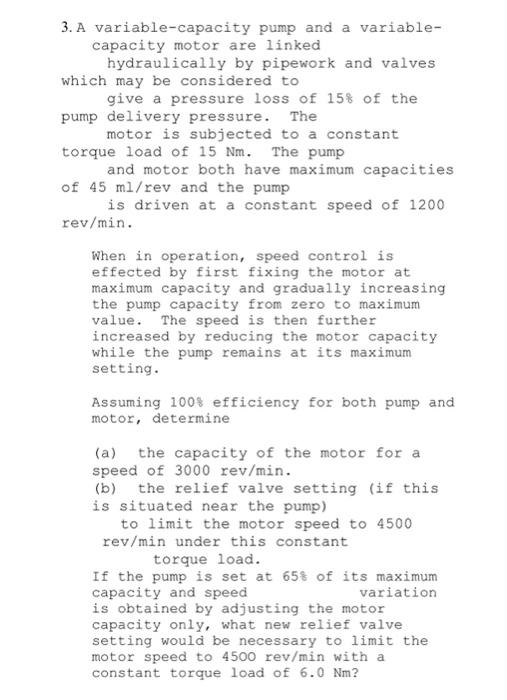 3. A variable-capacity pump and a variable-capacity motor are linked hydraulically by pipework and valves which may be considered to give a pressure loss of 15% of the pump delivery pressure. The motor is subjected to a constant torque load of 15 Nm. The pump and motor both have maximum capacities of 45 ml/rev and the pump is driven at a constant speed of 1200 rev/min.

When in operation, speed control is effected by first fixing the motor at maximum capacity and gradually increasing the pump capacity from zero to maximum value. The speed is then further increased by reducing the motor capacity while the pump remains at its maximum setting.

Assuming 100% efficiency for both pump and motor, determine

(a) the capacity of the motor for a speed of 3000 rev/min.
(b) the relief valve setting (if this is situated near the pump) to limit the motor speed to 4500 rev/min under this constant torque load.
If the pump is set at 65% of its maximum capacity and speed variation is obtained by adjusting the motor capacity only, what new relief valve setting would be necessary to limit the motor speed to 4500 rev/min with a constant torque load of 6.0 Nm?